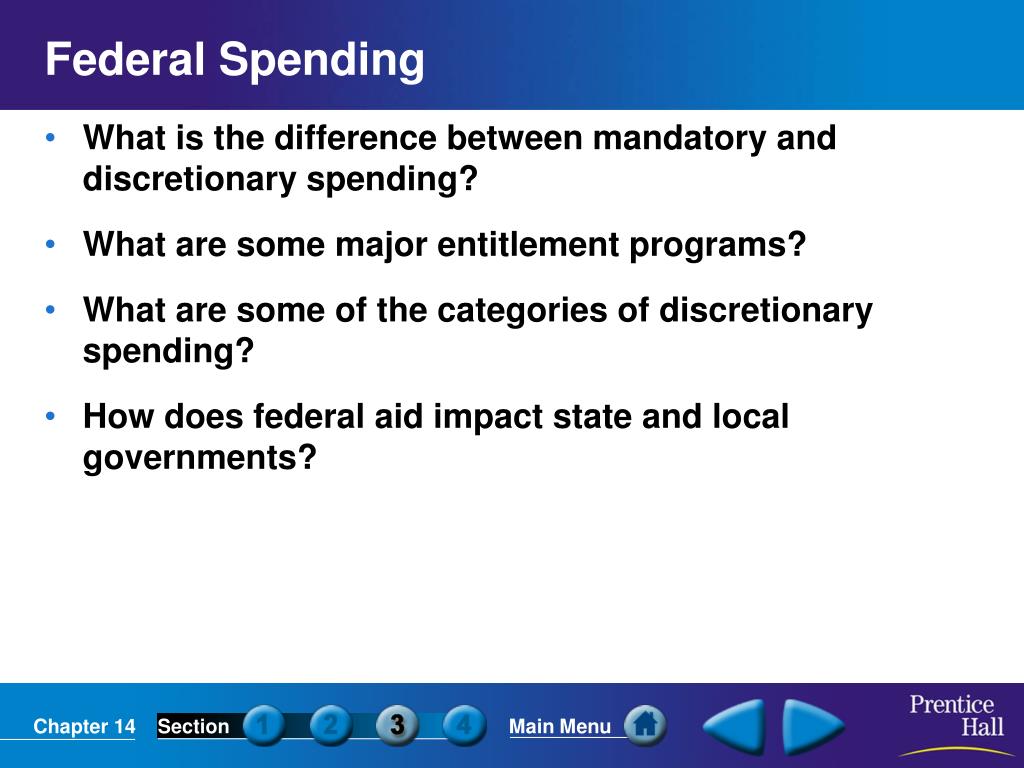 Federal Spending

• What is the difference between mandatory and discretionary spending?

• What are some major entitlement programs?

• What are some of the categories of discretionary spending?

• How does federal aid impact state and local governments?

Chapter 14 Section 1 2 3 4 Main Menu

Prentice Hall